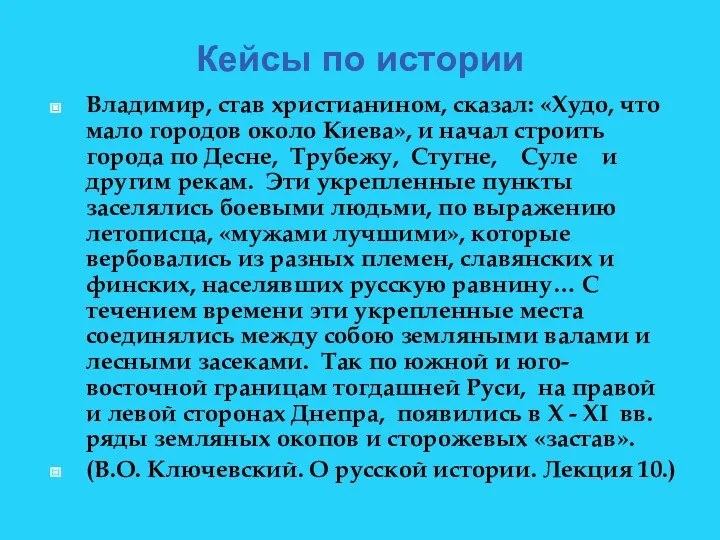 Кейсы по истории

Владимир, став христианином, сказал: «Худо, что мало городов около Киева», и начал строить города по Десне, Трубежу, Стугне, Суле и другим рекам. Эти укрепленные пункты заселялись боевыми людьми, по выражению летописца, «мужами лучшими», которые вербовались из разных племен, славянских и финских, населявших русскую равнину… С течением времени эти укрепленные места соединялись между собою земляными валами и лесными засеками. Так по южной и юго-восточной границам тогдашней Руси, на правой и левой сторонах Днепра, появились в X - XI вв. ряды земляных окопов и сторожевых «застав».

(В.О. Ключевский. О русской истории. Лекция 10.)